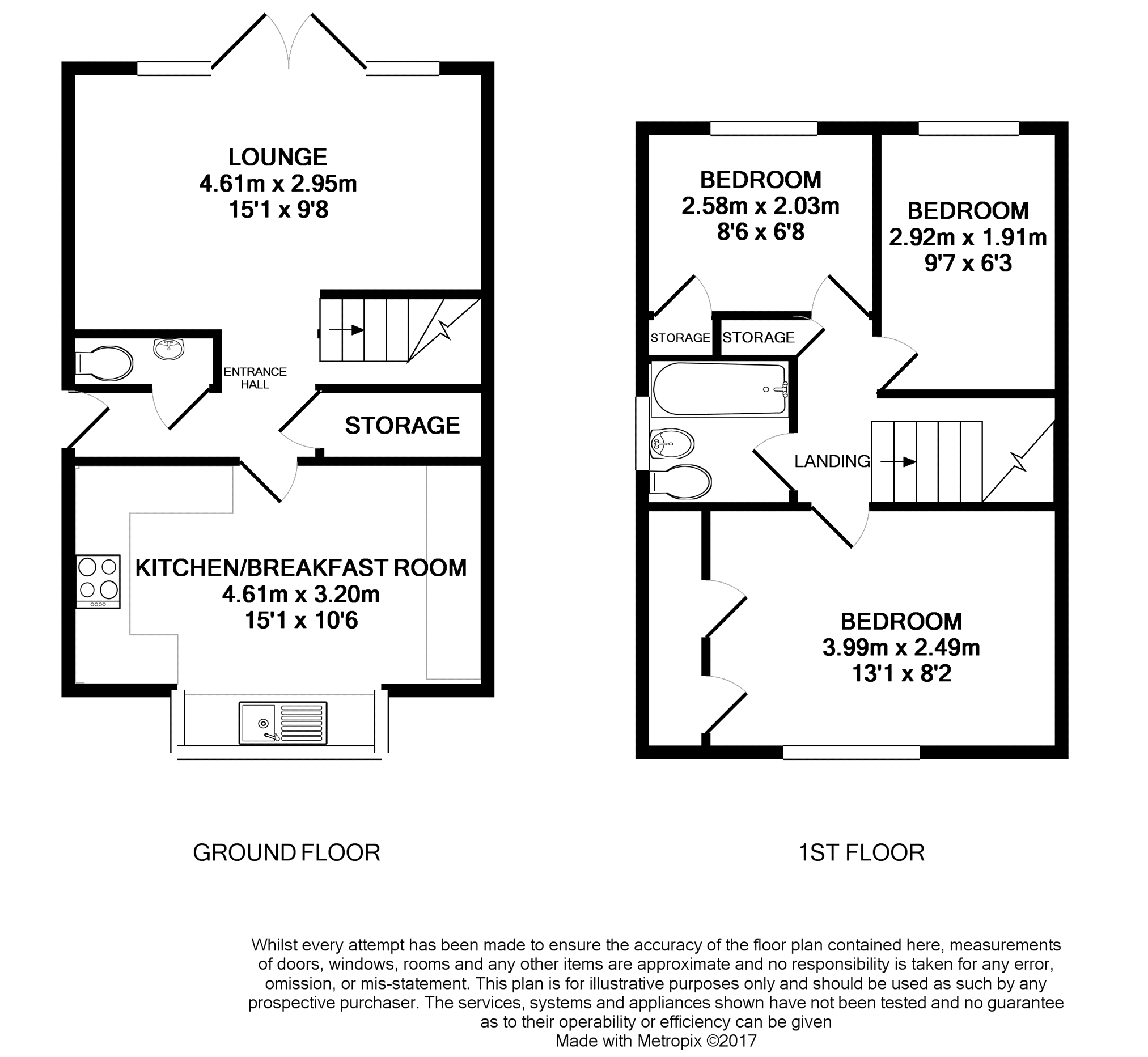 LOUNGE
4.61m x 2.95m
15'1 x 9'8

ENTRANCE HALL

STORAGE

KITCHEN/BREAKFAST ROOM
4.61m x 3.20m
15'1 x 10'6

GROUND FLOOR

BEDROOM
2.58m x 2.03m
8'6 x 6'8

BEDROOM
2.92m x 1.91m
9'7 x 6'3

STORAGE

STORAGE

LANDING

BEDROOM
3.99m x 2.49m
13'1 x 8'2

1ST FLOOR

Whilst every attempt has been made to ensure the accuracy of the floor plan contained here, measurements of doors, windows, rooms and any other items are approximate and no responsibility is taken for any error, omission, or mis-statement. This plan is for illustrative purposes only and should be used as such by any prospective purchaser. The services, systems and appliances shown have not been tested and no guarantee as to their operability or efficiency can be given
Made with Metropix ©2017